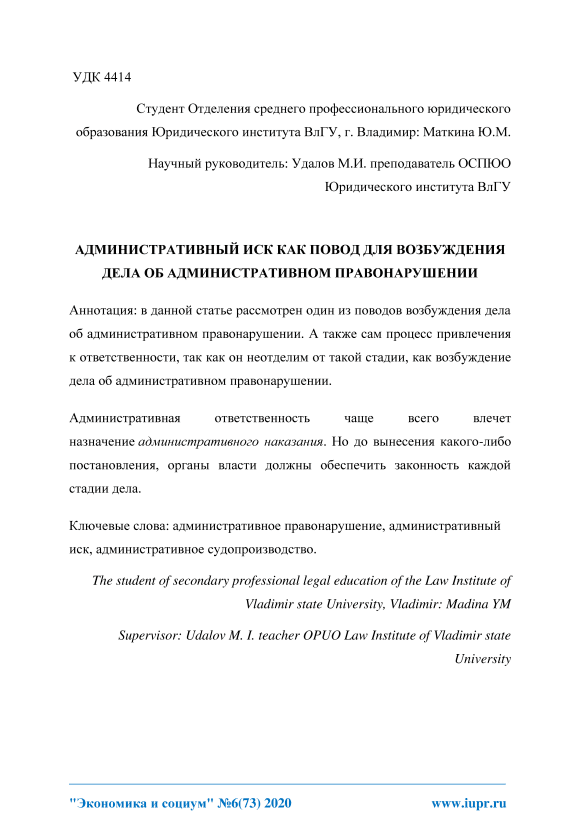 УДК 4414

Студент Отделения среднего профессионального юридического образования Юридического института ВлГУ, г. Владимир: Маткина Ю.М.

Научный руководитель: Удалов М.И. преподаватель ОСПЮО Юридического института ВлГУ

АДМИНИСТРАТИВНЫЙ ИСК КАК ПОВОД ДЛЯ ВОЗБУЖДЕНИЯ ДЕЛА ОБ АДМИНИСТРАТИВНОМ ПРАВОНАРУШЕНИИ

Аннотация: в данной статье рассмотрен один из поводов возбуждения дела об административном правонарушении. А также сам процесс привлечения к ответственности, так как он неотделим от такой стадии, как возбуждение дела об административном правонарушении.

Административная ответственность чаще всего влечет назначение административного наказания. Но до вынесения какого-либо постановления, органы власти должны обеспечить законность каждой стадии дела.

Ключевые слова: административное правонарушение, административный иск, административное судопроизводство.

The student of secondary professional legal education of the Law Institute of Vladimir state University, Vladimir: Madina YM

Supervisor: Udalov M. I. teacher OPUO Law Institute of Vladimir state University

"Экономика и социум" №6(73) 2020 www.iupr.ru